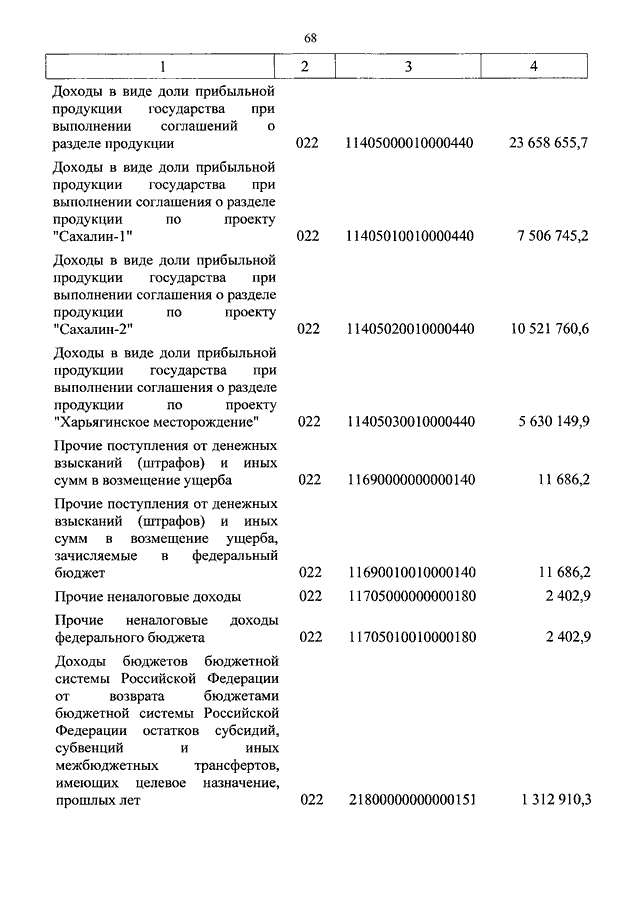 68

| 1 | 2 | 3 | 4 |
|---|---|---|---|
| Доходы в виде доли прибыльной продукции государства при выполнении соглашений о разделе продукции | 022 | 11405000010000440 | 23 658 655,7 |
| Доходы в виде доли прибыльной продукции государства при выполнении соглашения о разделе продукции по проекту "Сахалин-1" | 022 | 11405010010000440 | 7 506 745,2 |
| Доходы в виде доли прибыльной продукции государства при выполнении соглашения о разделе продукции по проекту "Сахалин-2" | 022 | 11405020010000440 | 10 521 760,6 |
| Доходы в виде доли прибыльной продукции государства при выполнении соглашения о разделе продукции по проекту "Харьягинское месторождение" | 022 | 11405030010000440 | 5 630 149,9 |
| Прочие поступления от денежных взысканий (штрафов) и иных сумм в возмещение ущерба | 022 | 11690000000000140 | 11 686,2 |
| Прочие поступления от денежных взысканий (штрафов) и иных сумм в возмещение ущерба, зачисляемые в федеральный бюджет | 022 | 11690010010000140 | 11 686,2 |
| Прочие неналоговые доходы | 022 | 11705000000000180 | 2 402,9 |
| Прочие неналоговые доходы федерального бюджета | 022 | 11705010010000180 | 2 402,9 |
| Доходы бюджетов бюджетной системы Российской Федерации от возврата бюджетами бюджетной системы Российской Федерации остатков субсидий, субвенций и иных межбюджетных трансфертов, имеющих целевое назначение, прошлых лет | 022 | 21800000000000151 | 1 312 910,3 |